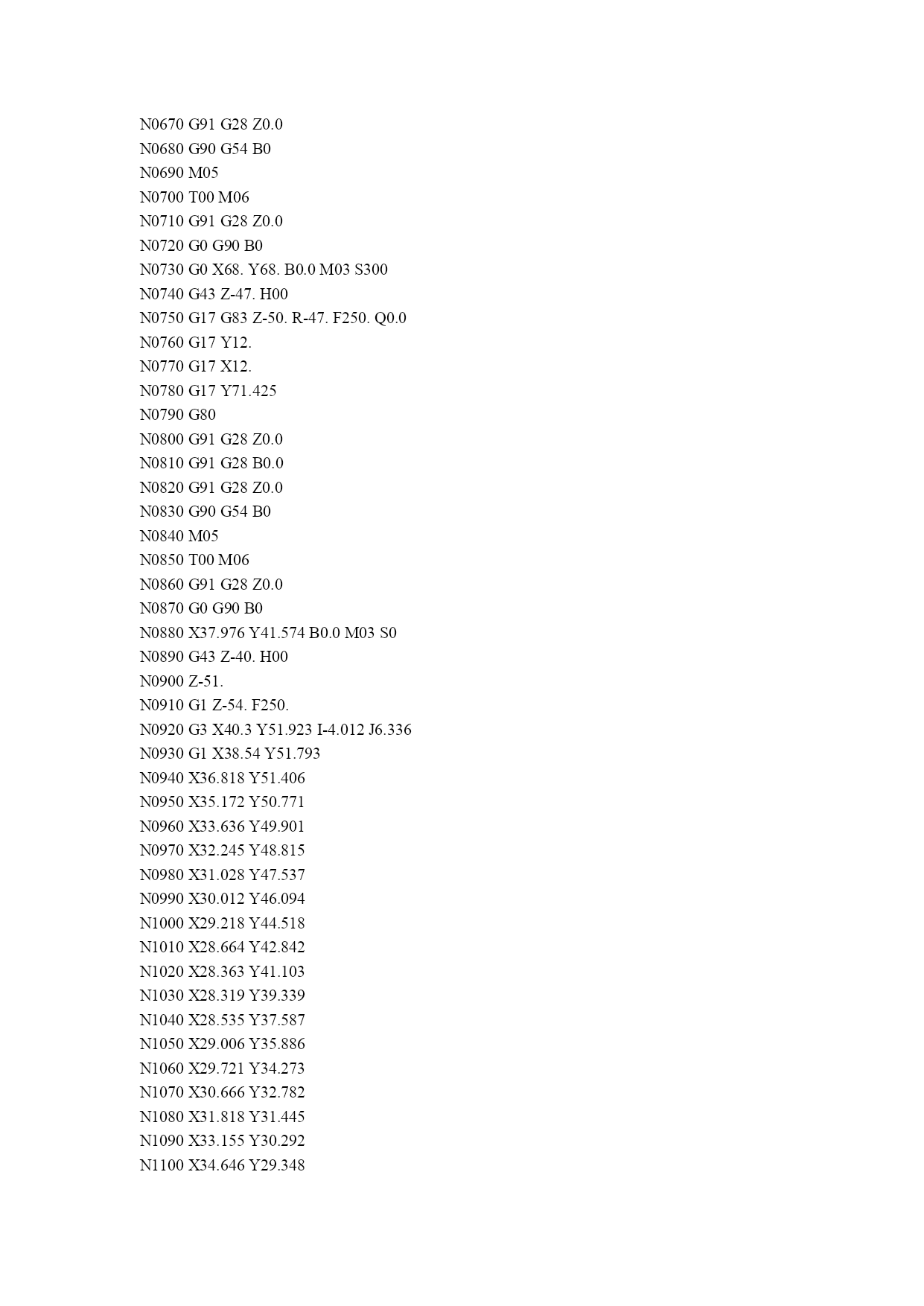 N0670 G91 G28 Z0.0
N0680 G90 G54 B0
N0690 M05
N0700 T00 M06
N0710 G91 G28 Z0.0
N0720 G0 G90 B0
N0730 G0 X68. Y68. B0.0 M03 S300
N0740 G43 Z-47. H00
N0750 G17 G83 Z-50. R-47. F250. Q0.0
N0760 G17 Y12.
N0770 G17 X12.
N0780 G17 Y71.425
N0790 G80
N0800 G91 G28 Z0.0
N0810 G91 G28 B0.0
N0820 G91 G28 Z0.0
N0830 G90 G54 B0
N0840 M05
N0850 T00 M06
N0860 G91 G28 Z0.0
N0870 G0 G90 B0
N0880 X37.976 Y41.574 B0.0 M03 S0
N0890 G43 Z-40. H00
N0900 Z-51.
N0910 G1 Z-54. F250.
N0920 G3 X40.3 Y51.923 I-4.012 J6.336
N0930 G1 X38.54 Y51.793
N0940 X36.818 Y51.406
N0950 X35.172 Y50.771
N0960 X33.636 Y49.901
N0970 X32.245 Y48.815
N0980 X31.028 Y47.537
N0990 X30.012 Y46.094
N1000 X29.218 Y44.518
N1010 X28.664 Y42.842
N1020 X28.363 Y41.103
N1030 X28.319 Y39.339
N1040 X28.535 Y37.587
N1050 X29.006 Y35.886
N1060 X29.721 Y34.273
N1070 X30.666 Y32.782
N1080 X31.818 Y31.445
N1090 X33.155 Y30.292
N1100 X34.646 Y29.348